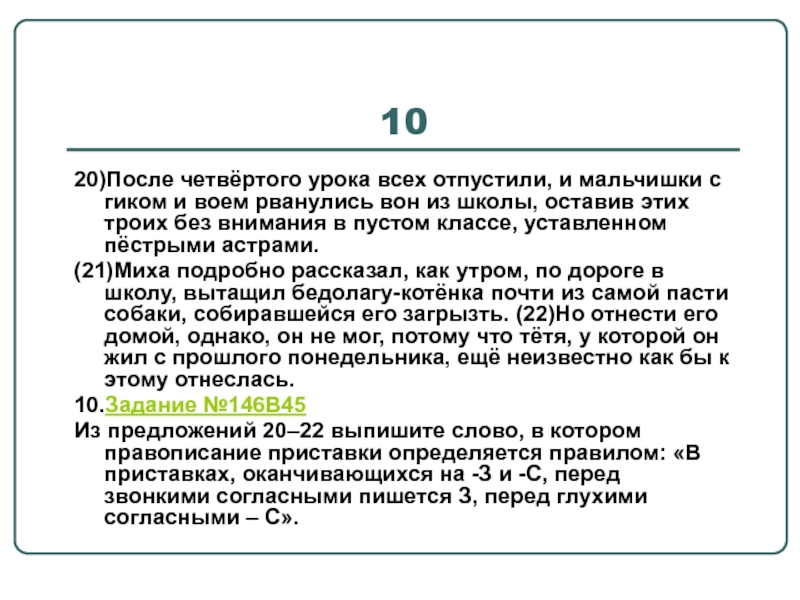 10

20)После четвёртого урока всех отпустили, и мальчишки с гиком и воем рванулись вон из школы, оставив этих троих без внимания в пустом классе, уставленном пёстрыми астрами.

(21)Миха подробно рассказал, как утром, по дороге в школу, вытащил бедолагу-котёнка почти из самой пасти собаки, собиравшейся его загрызть. (22)Но отнести его домой, однако, он не мог, потому что тётя, у которой он жил с прошлого понедельника, ещё неизвестно как бы к этому отнеслась.

10.Задание №146В45

Из предложений 20–22 выпишите слово, в котором правописание приставки определяется правилом: «В приставках, оканчивающихся на -З и -С, перед звонкими согласными пишется З, перед глухими согласными – С».